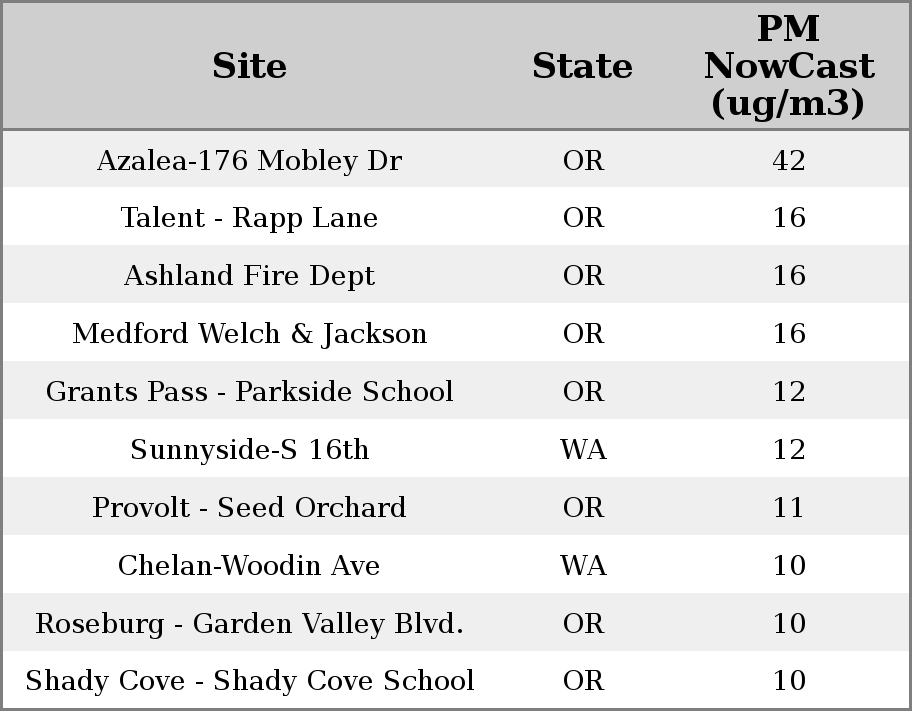 | Site | State | PM NowCast (ug/m3) |
|---|---|---|
| Azalea-176 Mobley Dr | OR | 42 |
| Talent - Rapp Lane | OR | 16 |
| Ashland Fire Dept | OR | 16 |
| Medford Welch & Jackson | OR | 16 |
| Grants Pass - Parkside School | OR | 12 |
| Sunnyside-S 16th | WA | 12 |
| Provolt - Seed Orchard | OR | 11 |
| Chelan-Woodin Ave | WA | 10 |
| Roseburg - Garden Valley Blvd. | OR | 10 |
| Shady Cove - Shady Cove School | OR | 10 |